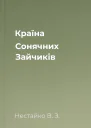 Країна

Сонячних Зайчиків

Нестайко В. З.